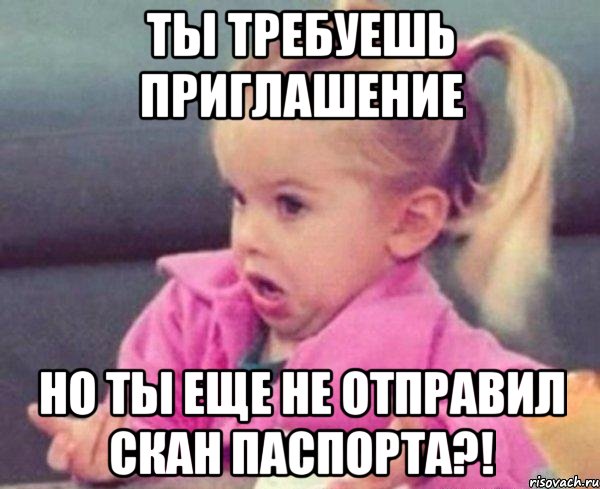 ТЫ ТРЕБУЕШЬ ПРИГЛАШЕНИЕ

НО ТЫ ЕЩЕ НЕ ОТПРАВИЛ СКАН ПАСПОРТА?!

risovach.ru